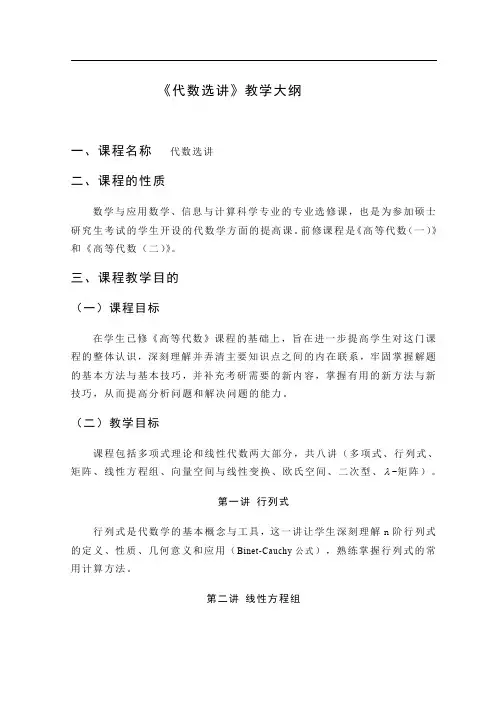 《代数选讲》教学大纲

一、课程名称　代数选讲

二、课程的性质

数学与应用数学、信息与计算科学专业的专业选修课，也是为参加硕士研究生考试的学生开设的代数学方面的提高课。前修课程是《高等代数（一）》和《高等代数（二）》。

三、课程教学目的

（一）课程目标

在学生已修《高等代数》课程的基础上，旨在进一步提高学生对这门课程的整体认识，深刻理解并弄清主要知识点之间的内在联系，牢固掌握解题的基本方法与基本技巧，并补充考研需要的新内容，掌握有用的新方法与新技巧，从而提高分析问题和解决问题的能力。

（二）教学目标

课程包括多项式理论和线性代数两大部分，共八讲（多项式、行列式、矩阵、线性方程组、向量空间与线性变换、欧氏空间、二次型、$\lambda$-矩阵）。

第一讲 行列式

行列式是代数学的基本概念与工具，这一讲让学生深刻理解 n 阶行列式的定义、性质、几何意义和应用（Binet-Cauchy 公式），熟练掌握行列式的常用计算方法。

第二讲 线性方程组